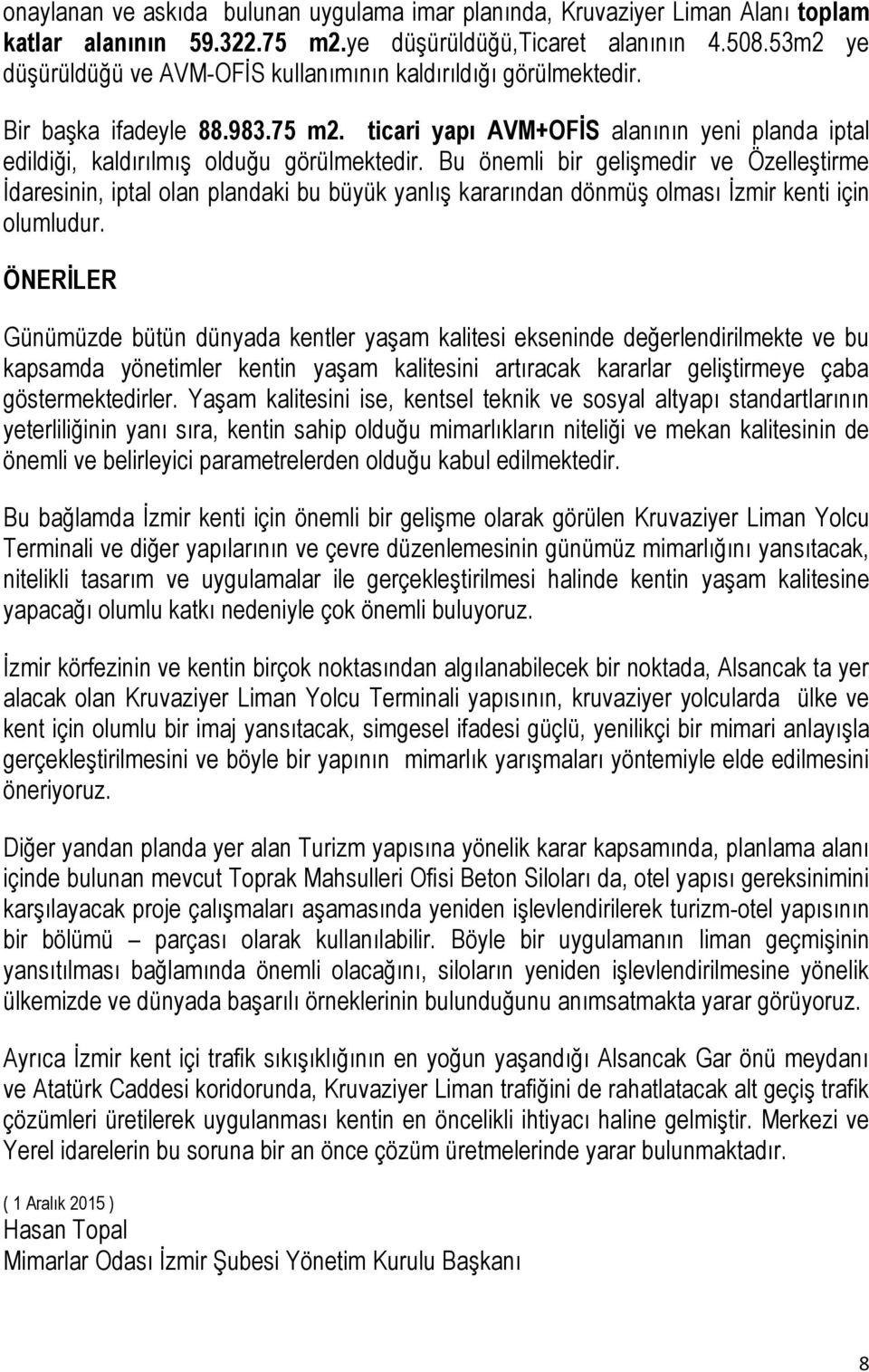 onaylanan ve askıda bulunan uygulama imar planında, Kruvaziyer Liman Alanı toplam katlar alanının 59.322.75 m2.ye düşürüldüğü,Ticaret alanının 4.508.53m2 ye düşürüldüğü ve AVM-OFİS kullanımının kaldırıldığı görülmektedir.

Bir başka ifadeyle 88.983.75 m2. ticari yapı AVM+OFİS alanının yeni planda iptal edildiği, kaldırılmış olduğu görülmektedir. Bu önemli bir gelişmedir ve Özelleştirme İdaresinin, iptal olan plandaki bu büyük yanlış kararından dönmüş olması İzmir kenti için olumludur.

ÖNERİLER

Günümüzde bütün dünyada kentler yaşam kalitesi ekseninde değerlendirilmekte ve bu kapsamda yönetimler kentin yaşam kalitesini artıracak kararlar geliştirmeye çaba göstermektedirler. Yaşam kalitesini ise, kentsel teknik ve sosyal altyapı standartlarının yeterliliğinin yanı sıra, kentin sahip olduğu mimarlıkların niteliği ve mekan kalitesinin de önemli ve belirleyici parametrelerden olduğu kabul edilmektedir.

Bu bağlamda İzmir kenti için önemli bir gelişme olarak görülen Kruvaziyer Liman Yolcu Terminali ve diğer yapılarının ve çevre düzenlemesinin günümüz mimarlığını yansıtacak, nitelikli tasarım ve uygulamalar ile gerçekleştirilmesi halinde kentin yaşam kalitesine yapacağı olumlu katkı nedeniyle çok önemli buluyoruz.

İzmir körfezinin ve kentin birçok noktasından algılanabilecek bir noktada, Alsancak ta yer alacak olan Kruvaziyer Liman Yolcu Terminali yapısının, kruvaziyer yolcularda ülke ve kent için olumlu bir imaj yansıtacak, simgesel ifadesi güçlü, yenilikçi bir mimari anlayışla gerçekleştirilmesini ve böyle bir yapının mimarlık yarışmaları yöntemiyle elde edilmesini öneriyoruz.

Diğer yandan planda yer alan Turizm yapısına yönelik karar kapsamında, planlama alanı içinde bulunan mevcut Toprak Mahsulleri Ofisi Beton Siloları da, otel yapısı gereksinimini karşılayacak proje çalışmaları aşamasında yeniden işlevlendirilerek turizm-otel yapısının bir bölümü – parçası olarak kullanılabilir. Böyle bir uygulamanın liman geçmişinin yansıtılması bağlamında önemli olacağını, siloların yeniden işlevlendirilmesine yönelik ülkemizde ve dünyada başarılı örneklerinin bulunduğunu anımsatmakta yarar görüyoruz.

Ayrıca İzmir kent içi trafik sıkışıklığının en yoğun yaşandığı Alsancak Gar önü meydanı ve Atatürk Caddesi koridorunda, Kruvaziyer Liman trafiğini de rahatlatacak alt geçiş trafik çözümleri üretilerek uygulanması kentin en öncelikli ihtiyacı haline gelmiştir. Merkezi ve Yerel idarelerin bu soruna bir an önce çözüm üretmelerinde yarar bulunmaktadır.

( 1 Aralık 2015 )
Hasan Topal
Mimarlar Odası İzmir Şubesi Yönetim Kurulu Başkanı

8